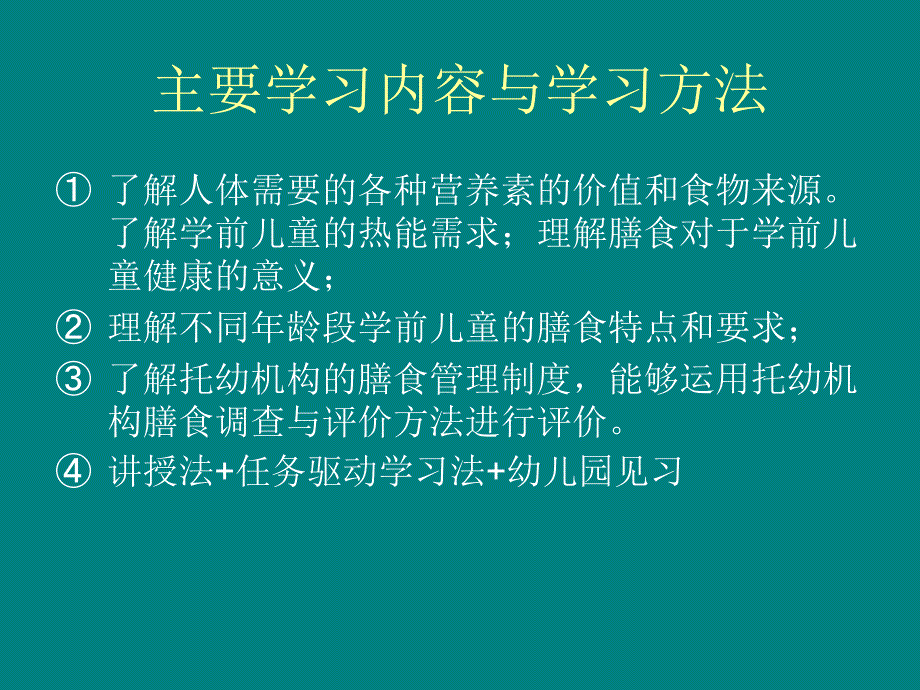 主要学习内容与学习方法

① 了解人体需要的各种营养素的价值和食物来源。了解学前儿童的热能需求；理解膳食对于学前儿童健康的意义；

② 理解不同年龄段学前儿童的膳食特点和要求；

③ 了解托幼机构的膳食管理制度，能够运用托幼机构膳食调查与评价方法进行评价。

④ 讲授法+任务驱动学习法+幼儿园见习